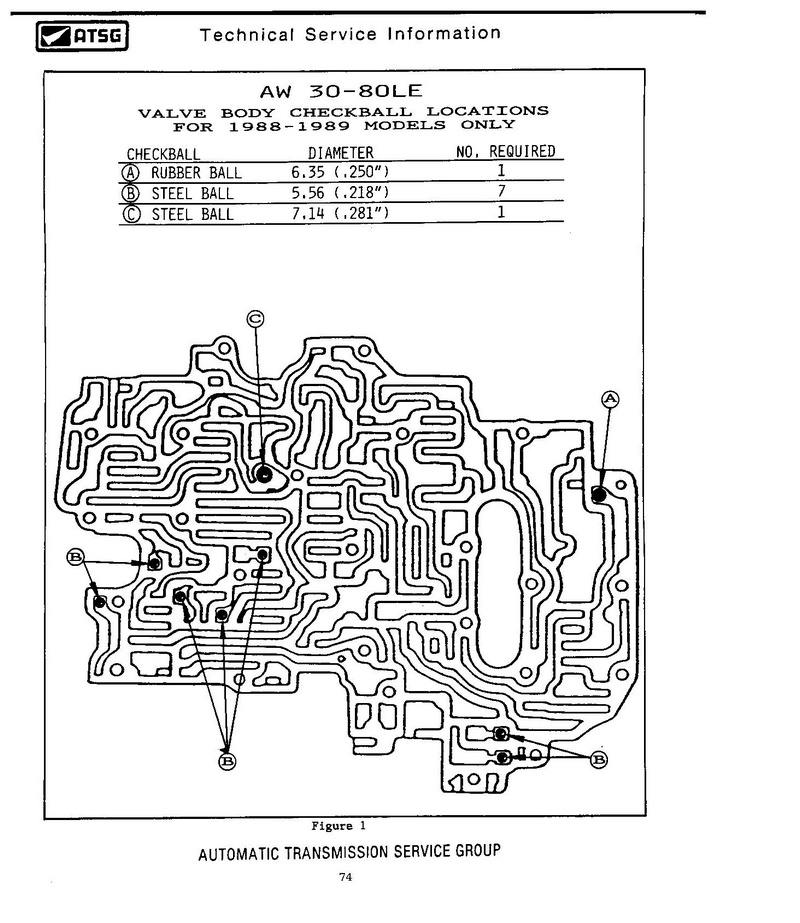 ATSG Technical Service Information

AW 30-80LE
VALVE BODY CHECKBALL LOCATIONS FOR 1988-1989 MODELS ONLY

| CHECKBALL | DIAMETER | NO. REQUIRED |
|---|---|---|
| Ⓐ RUBBER BALL | 6.35 (.250") | 1 |
| Ⓑ STEEL BALL | 5.56 (.218") | 7 |
| Ⓒ STEEL BALL | 7.14 (.281") | 1 |

C

A

B

B

B

Figure 1

AUTOMATIC TRANSMISSION SERVICE GROUP

74